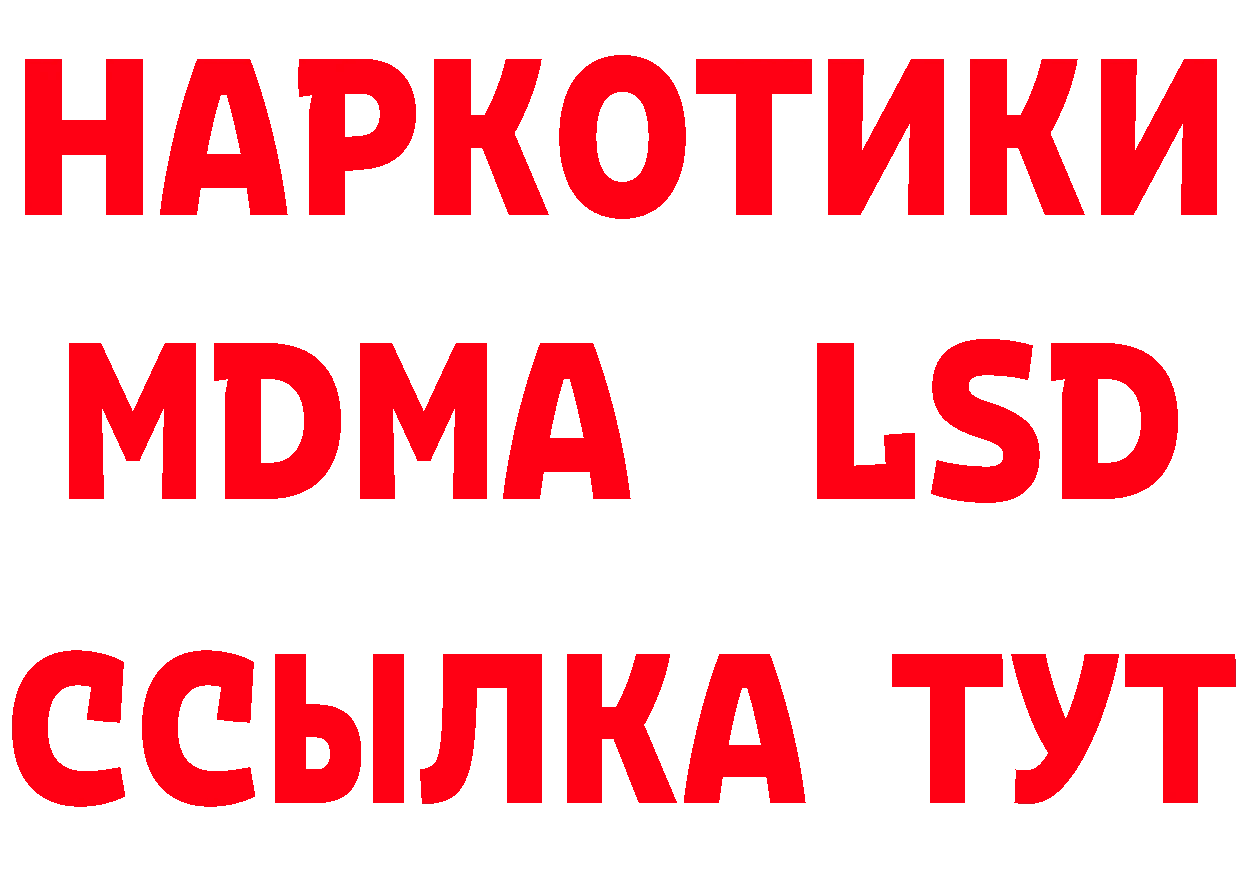 НАРКОТИКИ
MDMA LSD
ССЫЛКА ТУТ